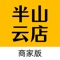 半山
云店

商家版